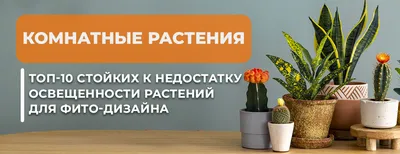 КОМНАТНЫЕ РАСТЕНИЯ

ТОП-10 СТОЙКИХ К НЕДОСТАТКУ ОСВЕЩЕННОСТИ РАСТЕНИЙ ДЛЯ ФИТО-ДИЗАЙНА